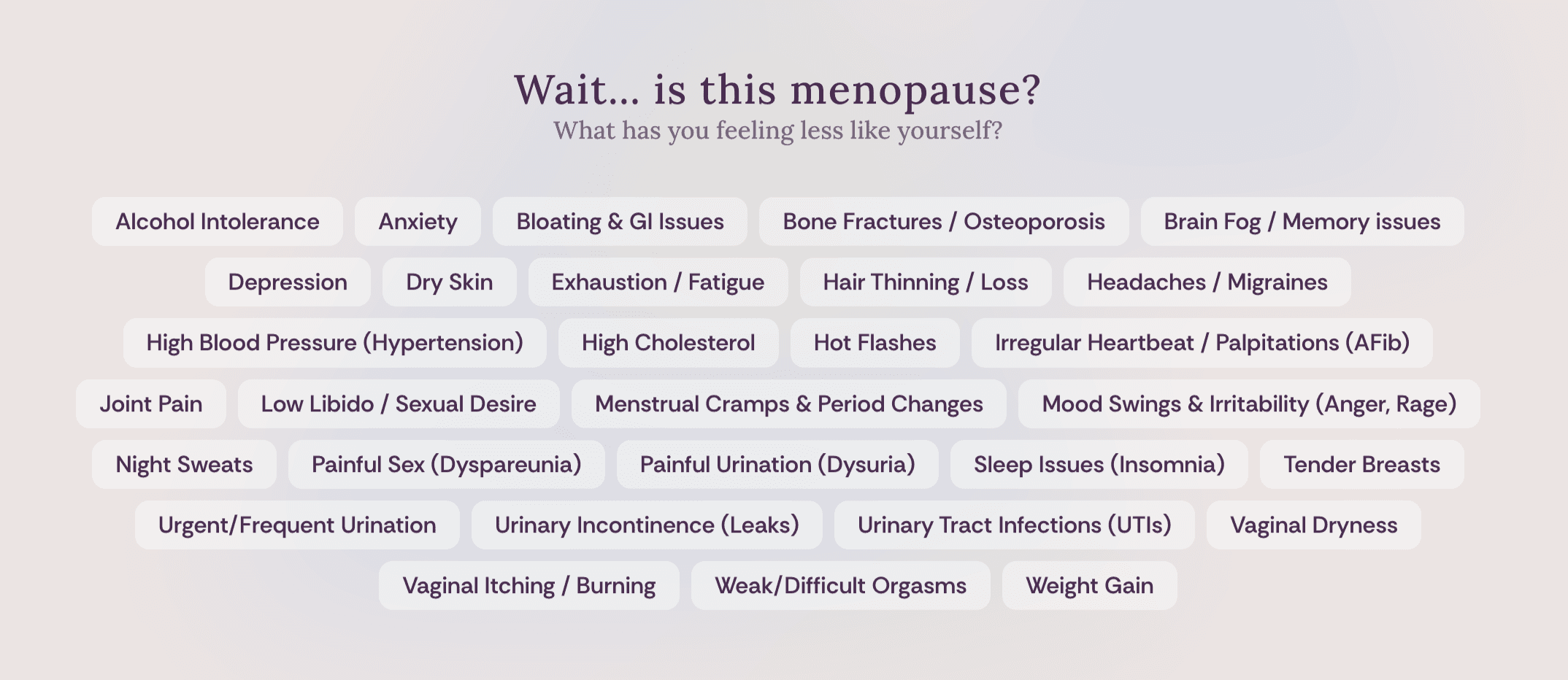 Wait... is this menopause?
What has you feeling less like yourself?

Alcohol Intolerance
Anxiety
Bloating & GI Issues
Bone Fractures / Osteoporosis
Brain Fog / Memory issues
Depression
Dry Skin
Exhaustion / Fatigue
Hair Thinning / Loss
Headaches / Migraines
High Blood Pressure (Hypertension)
High Cholesterol
Hot Flashes
Irregular Heartbeat / Palpitations (AFib)
Joint Pain
Low Libido / Sexual Desire
Menstrual Cramps & Period Changes
Mood Swings & Irritability (Anger, Rage)
Night Sweats
Painful Sex (Dyspareunia)
Painful Urination (Dysuria)
Sleep Issues (Insomnia)
Tender Breasts
Urgent/Frequent Urination
Urinary Incontinence (Leaks)
Urinary Tract Infections (UTIs)
Vaginal Dryness
Vaginal Itching / Burning
Weak/Difficult Orgasms
Weight Gain